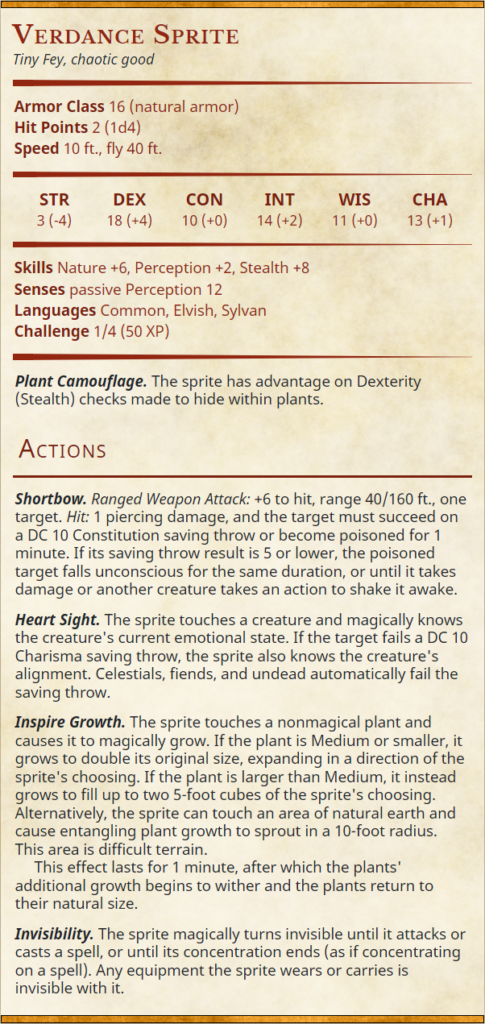 Verdance Sprite
Tiny Fey, chaotic good

Armor Class 16 (natural armor)
Hit Points 2 (1d4)
Speed 10 ft., fly 40 ft.

| STR | DEX | CON | INT | WIS | CHA |
|---|---|---|---|---|---|
| 3 (-4) | 18 (+4) | 10 (+0) | 14 (+2) | 11 (+0) | 13 (+1) |

Skills Nature +6, Perception +2, Stealth +8
Senses passive Perception 12
Languages Common, Elvish, Sylvan
Challenge 1/4 (50 XP)

Plant Camouflage. The sprite has advantage on Dexterity (Stealth) checks made to hide within plants.

Actions

Shortbow. Ranged Weapon Attack: +6 to hit, range 40/160 ft., one target. Hit: 1 piercing damage, and the target must succeed on a DC 10 Constitution saving throw or become poisoned for 1 minute. If its saving throw result is 5 or lower, the poisoned target falls unconscious for the same duration, or until it takes damage or another creature takes an action to shake it awake.

Heart Sight. The sprite touches a creature and magically knows the creature's current emotional state. If the target fails a DC 10 Charisma saving throw, the sprite also knows the creature's alignment. Celestials, fiends, and undead automatically fail the saving throw.

Inspire Growth. The sprite touches a nonmagical plant and causes it to magically grow. If the plant is Medium or smaller, it grows to double its original size, expanding in a direction of the sprite's choosing. If the plant is larger than Medium, it instead grows to fill up to two 5-foot cubes of the sprite's choosing. Alternatively, the sprite can touch an area of natural earth and cause entangling plant growth to sprout in a 10-foot radius. This area is difficult terrain.
This effect lasts for 1 minute, after which the plants' additional growth begins to wither and the plants return to their natural size.

Invisibility. The sprite magically turns invisible until it attacks or casts a spell, or until its concentration ends (as if concentrating on a spell). Any equipment the sprite wears or carries is invisible with it.